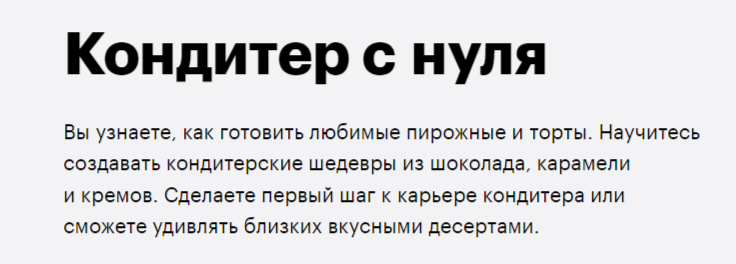 Кондитер с нуля

Вы узнаете, как готовить любимые пирожные и торты. Научитесь создавать кондитерские шедевры из шоколада, карамели и кремов. Сделаете первый шаг к карьере кондитера или сможете удивлять близких вкусными десертами.